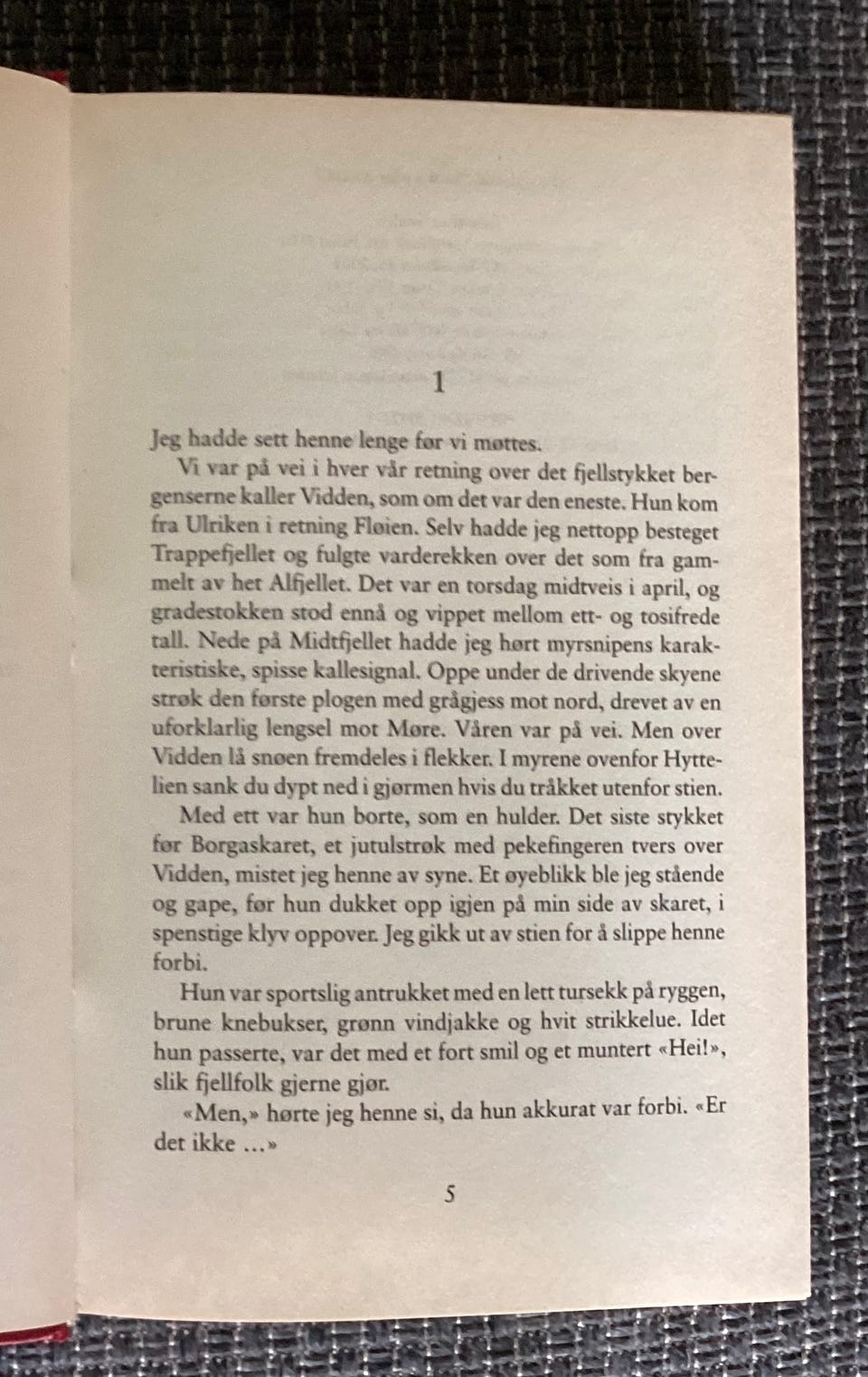 1

Jeg hadde sett henne lenge før vi møttes.

Vi var på vei i hver vår retning over det fjellstykket bergenserne kaller Vidden, som om det var den eneste. Hun kom fra Ulriken i retning Fløien. Selv hadde jeg nettopp besteget Trappefjellet og fulgte varderekken over det som fra gammelt av het Alfjellet. Det var en torsdag midtveis i april, og gradestokken stod ennå og vippet mellom ett- og tosifrede tall. Nede på Midtfjellet hadde jeg hørt myrsnipens karakteristiske, spisse kallesignal. Oppe under de drivende skyene strøk den første plogen med grågjess mot nord, drevet av en uforklarlig lengsel mot Møre. Våren var på vei. Men over Vidden lå snøen fremdeles i flekker. I myrene ovenfor Hyttelien sank du dypt ned i gjørmen hvis du tråkket utenfor stien.

Med ett var hun borte, som en hulder. Det siste stykket før Borgaskaret, et jutulstrøk med pekefingeren tvers over Vidden, mistet jeg henne av syne. Et øyeblikk ble jeg stående og gape, før hun dukket opp igjen på min side av skaret, i spenstige klyv oppover. Jeg gikk ut av stien for å slippe henne forbi.

Hun var sportslig antrukket med en lett tursekk på ryggen, brune knebukser, grønn vindjakke og hvit strikkelue. Idet hun passerte, var det med et fort smil og et muntert «Hei!», slik fjellfolk gjerne gjør.

«Men,» hørte jeg henne si, da hun akkurat var forbi. «Er det ikke ...»

5